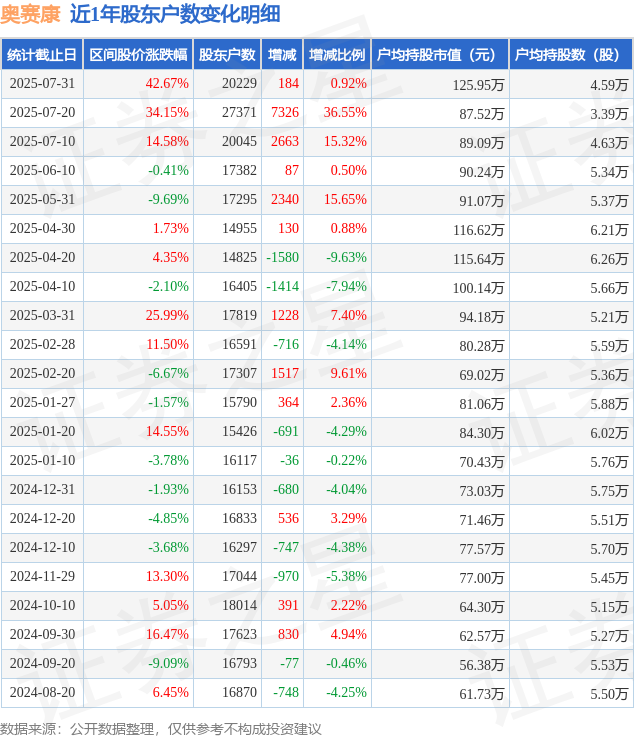 奥赛康 近1年股东户数变化明细

| 统计截止日 | 区间股价涨跌幅 | 股东户数 | 增减 | 增减比例 | 户均持股市值（元） | 户均持股数（股） |
|---|---|---|---|---|---|---|
| 2025-07-31 | 42.67% | 20229 | 184 | 0.92% | 125.95万 | 4.59万 |
| 2025-07-20 | 34.15% | 27371 | 7326 | 36.55% | 87.52万 | 3.39万 |
| 2025-07-10 | 14.58% | 20045 | 2663 | 15.32% | 89.09万 | 4.63万 |
| 2025-06-10 | -0.41% | 17382 | 87 | 0.50% | 90.24万 | 5.34万 |
| 2025-05-31 | -9.69% | 17295 | 2340 | 15.65% | 91.07万 | 5.37万 |
| 2025-04-30 | 1.73% | 14955 | 130 | 0.88% | 116.62万 | 6.21万 |
| 2025-04-20 | 4.35% | 14825 | -1580 | -9.63% | 115.64万 | 6.26万 |
| 2025-04-10 | -2.10% | 16405 | -1414 | -7.94% | 100.14万 | 5.66万 |
| 2025-03-31 | 25.99% | 17819 | 1228 | 7.40% | 94.18万 | 5.21万 |
| 2025-02-28 | 11.50% | 16591 | -716 | -4.14% | 80.28万 | 5.59万 |
| 2025-02-20 | -6.67% | 17307 | 1517 | 9.61% | 69.02万 | 5.36万 |
| 2025-01-27 | -1.57% | 15790 | 364 | 2.36% | 81.06万 | 5.88万 |
| 2025-01-20 | 14.55% | 15426 | -691 | -4.29% | 84.30万 | 6.02万 |
| 2025-01-10 | -3.78% | 16117 | -36 | -0.22% | 70.43万 | 5.76万 |
| 2024-12-31 | -1.93% | 16153 | -680 | -4.04% | 73.03万 | 5.75万 |
| 2024-12-20 | -4.85% | 16833 | 536 | 3.29% | 71.46万 | 5.51万 |
| 2024-12-10 | -3.68% | 16297 | -747 | -4.38% | 77.57万 | 5.70万 |
| 2024-11-29 | 13.30% | 17044 | -970 | -5.38% | 77.00万 | 5.45万 |
| 2024-10-10 | 5.05% | 18014 | 391 | 2.22% | 64.30万 | 5.15万 |
| 2024-09-30 | 16.47% | 17623 | 830 | 4.94% | 62.57万 | 5.27万 |
| 2024-09-20 | -9.09% | 16793 | -77 | -0.46% | 56.38万 | 5.53万 |
| 2024-08-20 | 6.45% | 16870 | -748 | -4.25% | 61.73万 | 5.50万 |

数据来源：公开数据整理，仅供参考不构成投资建议